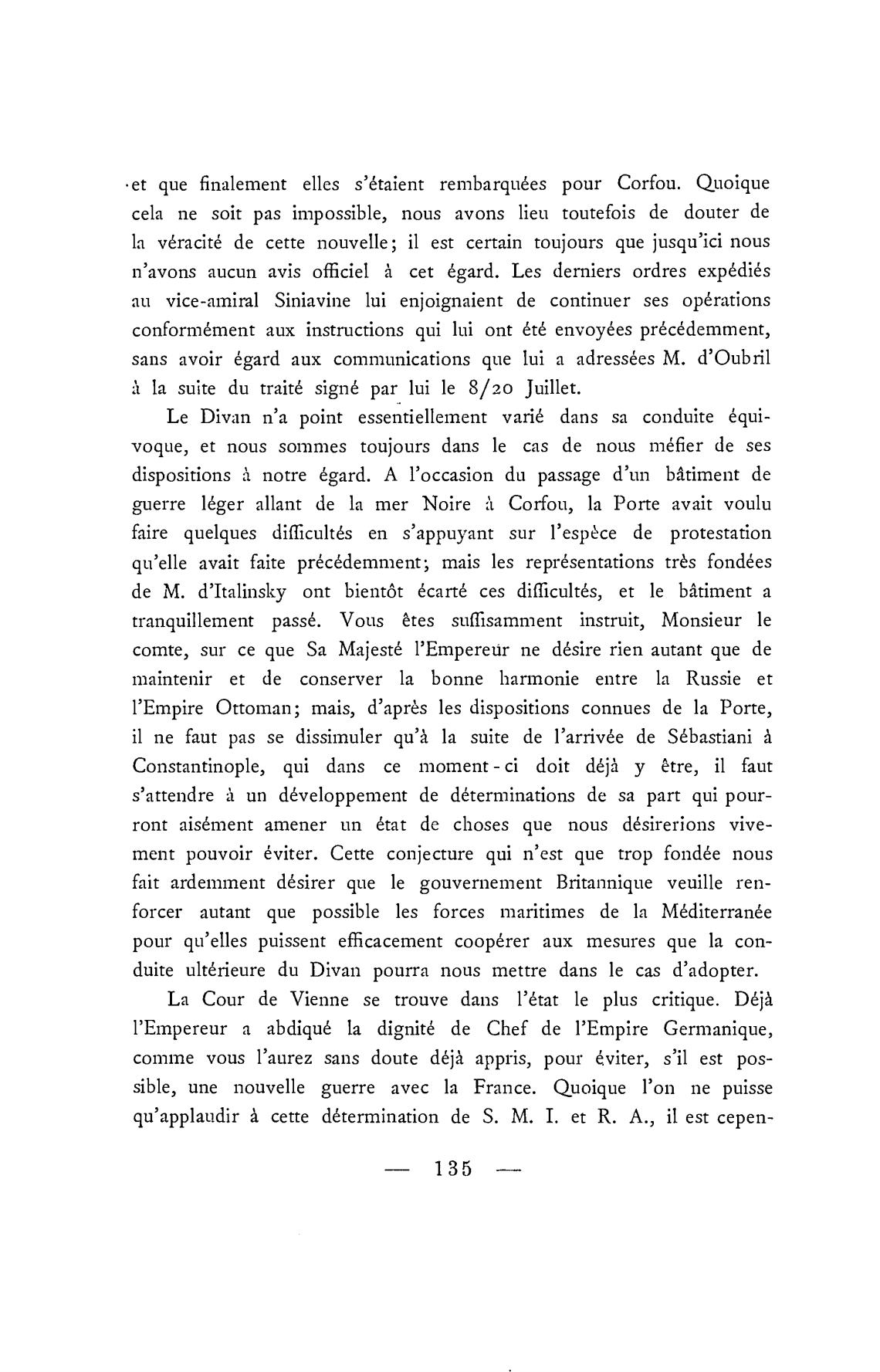 et que finalement elles s'étaient rembarquées pour Corfou. Quoique cela ne soit pas impossible, nous avons lieu toutefois de douter de la véracité de cette nouvelle; il est certain toujours que jusqu'ici nous n'avons aucun avis officiel à cet égard. Les derniers ordres expédiés au vice-amiral Siniavine lui enjoignaient de continuer ses opérations conformément aux instructions qui lui ont été envoyées précédemment, sans avoir égard aux communications que lui a adressées M. d'Oubril à la suite du traité signé par lui le 8/20 Juillet.

Le Divan n'a point essentiellement varié dans sa conduite équivoque, et nous sommes toujours dans le cas de nous méfier de ses dispositions à notre égard. A l'occasion du passage d'un bâtiment de guerre léger allant de la mer Noire à Corfou, la Porte avait voulu faire quelques difficultés en s'appuyant sur l'espèce de protestation qu'elle avait faite précédemment; mais les représentations très fondées de M. d'Italinsky ont bientôt écarté ces difficultés, et le bâtiment a tranquillement passé. Vous êtes suffisamment instruit, Monsieur le comte, sur ce que Sa Majesté l'Empereur ne désire rien autant que de maintenir et de conserver la bonne harmonie entre la Russie et l'Empire Ottoman; mais, d'après les dispositions connues de la Porte, il ne faut pas se dissimuler qu'à la suite de l'arrivée de Sébastiani à Constantinople, qui dans ce moment-ci doit déjà y être, il faut s'attendre à un développement de déterminations de sa part qui pourront aisément amener un état de choses que nous désirerions vivement pouvoir éviter. Cette conjecture qui n'est que trop fondée nous fait ardemment désirer que le gouvernement Britannique veuille renforcer autant que possible les forces maritimes de la Méditerranée pour qu'elles puissent efficacement coopérer aux mesures que la conduite ultérieure du Divan pourra nous mettre dans le cas d'adopter.

La Cour de Vienne se trouve dans l'état le plus critique. Déjà l'Empereur a abdiqué la dignité de Chef de l'Empire Germanique, comme vous l'aurez sans doute déjà appris, pour éviter, s'il est possible, une nouvelle guerre avec la France. Quoique l'on ne puisse qu'applaudir à cette détermination de S. M. I. et R. A., il est cepen-

— 135 —